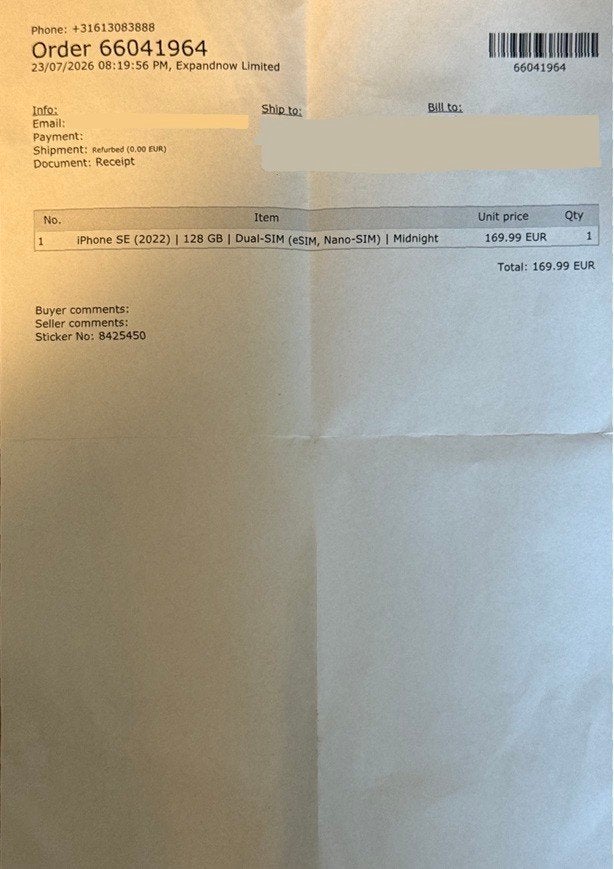 Phone: +31613083888
Order 66041964
23/07/2026 08:19:56 PM, Expandnow Limited

66041964

Info:
Email:
Payment:
Shipment: Refurbed (0.00 EUR)
Document: Receipt

Ship to:

Bill to:

| No. | Item | Unit price | Qty |
|---|---|---|---|
| 1 | iPhone SE (2022) \| 128 GB \| Dual-SIM (eSIM, Nano-SIM) \| Midnight | 169.99 EUR | 1 |

Total: 169.99 EUR

Buyer comments:
Seller comments:
Sticker No: 8425450